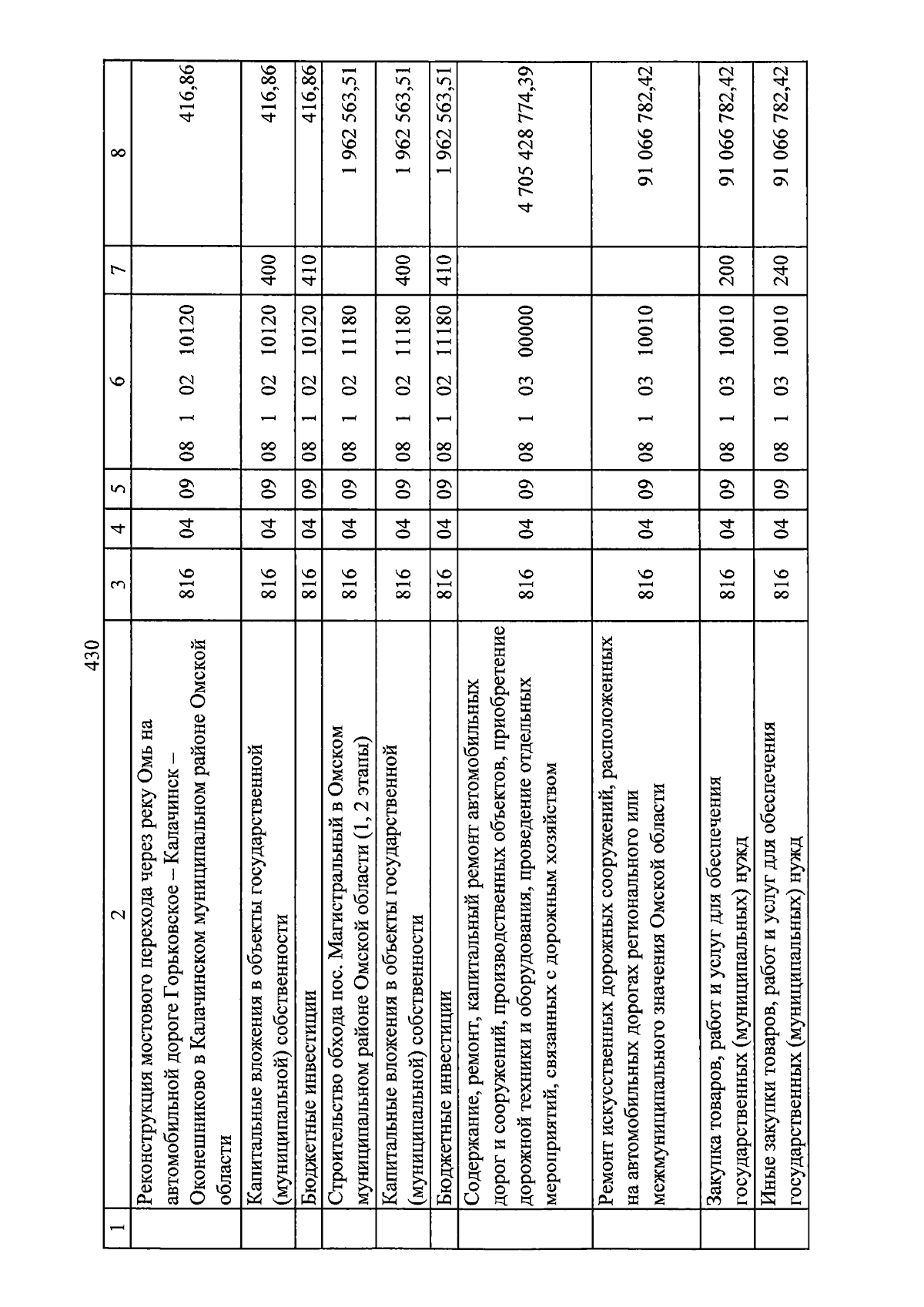 430

| 1 | 2 | 3 | 4 | 5 | 6 | 7 | 8 |
|---|---|---|---|---|---|---|---|
| | Реконструкция мостового перехода через реку Омь на автомобильной дороге Горьковское – Калачинск – Оконешниково в Калачинском муниципальном районе Омской области | 816 | 04 | 09 | 08 1 02 10120 | | 416,86 |
| | Капитальные вложения в объекты государственной (муниципальной) собственности | 816 | 04 | 09 | 08 1 02 10120 | 400 | 416,86 |
| | Бюджетные инвестиции | 816 | 04 | 09 | 08 1 02 10120 | 410 | 416,86 |
| | Строительство обхода пос. Магистральный в Омском муниципальном районе Омской области (1, 2 этапы) | 816 | 04 | 09 | 08 1 02 11180 | | 1 962 563,51 |
| | Капитальные вложения в объекты государственной (муниципальной) собственности | 816 | 04 | 09 | 08 1 02 11180 | 400 | 1 962 563,51 |
| | Бюджетные инвестиции | 816 | 04 | 09 | 08 1 02 11180 | 410 | 1 962 563,51 |
| | Содержание, ремонт, капитальный ремонт автомобильных дорог и сооружений, производственных объектов, приобретение дорожной техники и оборудования, проведение отдельных мероприятий, связанных с дорожным хозяйством | 816 | 04 | 09 | 08 1 03 00000 | | 4 705 428 774,39 |
| | Ремонт искусственных дорожных сооружений, расположенных на автомобильных дорогах регионального или межмуниципального значения Омской области | 816 | 04 | 09 | 08 1 03 10010 | | 91 066 782,42 |
| | Закупка товаров, работ и услуг для обеспечения государственных (муниципальных) нужд | 816 | 04 | 09 | 08 1 03 10010 | 200 | 91 066 782,42 |
| | Иные закупки товаров, работ и услуг для обеспечения государственных (муниципальных) нужд | 816 | 04 | 09 | 08 1 03 10010 | 240 | 91 066 782,42 |